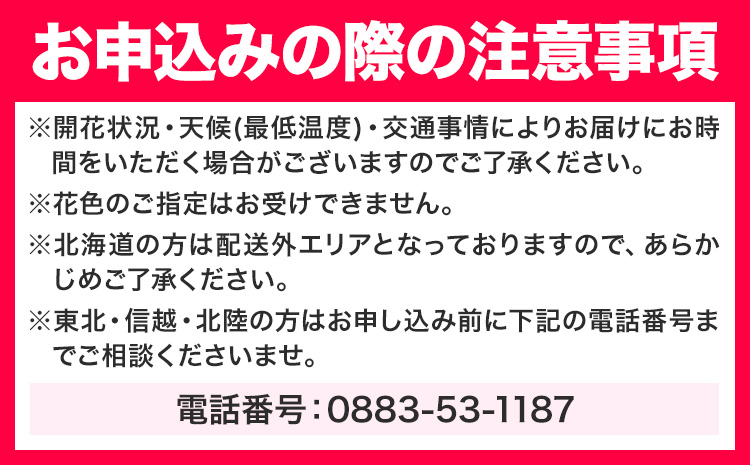 お申込みの際の注意事項

※開花状況・天候(最低温度)・交通事情によりお届けにお時間をいただく場合がございますのでご了承ください。

※花色のご指定はお受けできません。

※北海道の方は配送外エリアとなっておりますので、あらかじめご了承ください。

※東北・信越・北陸の方はお申し込み前に下記の電話番号までご相談くださいませ。

電話番号：0883-53-1187